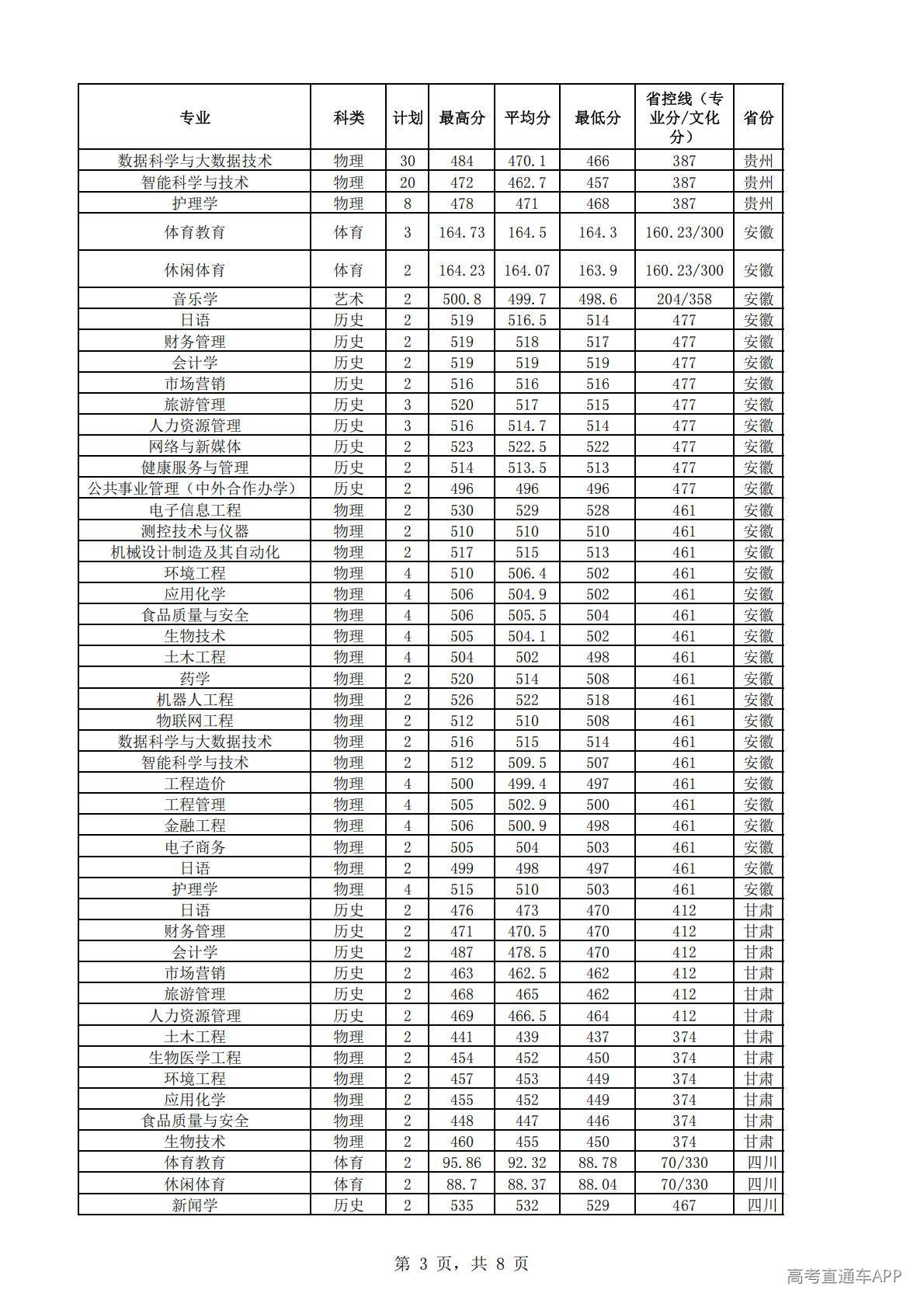 | 专业 | 科类 | 计划 | 最高分 | 平均分 | 最低分 | 省控线（专业分/文化分） | 省份 |
|---|---|---|---|---|---|---|---|
| 数据科学与大数据技术 | 物理 | 30 | 484 | 470.1 | 466 | 387 | 贵州 |
| 智能科学与技术 | 物理 | 20 | 472 | 462.7 | 457 | 387 | 贵州 |
| 护理学 | 物理 | 8 | 478 | 471 | 468 | 387 | 贵州 |
| 体育教育 | 体育 | 3 | 164.73 | 164.5 | 164.3 | 160.23/300 | 安徽 |
| 休闲体育 | 体育 | 2 | 164.23 | 164.07 | 163.9 | 160.23/300 | 安徽 |
| 音乐学 | 艺术 | 2 | 500.8 | 499.7 | 498.6 | 204/358 | 安徽 |
| 日语 | 历史 | 2 | 519 | 516.5 | 514 | 477 | 安徽 |
| 财务管理 | 历史 | 2 | 519 | 518 | 517 | 477 | 安徽 |
| 会计学 | 历史 | 2 | 519 | 519 | 519 | 477 | 安徽 |
| 市场营销 | 历史 | 2 | 516 | 516 | 516 | 477 | 安徽 |
| 旅游管理 | 历史 | 3 | 520 | 517 | 515 | 477 | 安徽 |
| 人力资源管理 | 历史 | 3 | 516 | 514.7 | 514 | 477 | 安徽 |
| 网络与新媒体 | 历史 | 2 | 523 | 522.5 | 522 | 477 | 安徽 |
| 健康服务与管理 | 历史 | 2 | 514 | 513.5 | 513 | 477 | 安徽 |
| 公共事业管理（中外合作办学） | 历史 | 2 | 496 | 496 | 496 | 477 | 安徽 |
| 电子信息工程 | 物理 | 2 | 530 | 529 | 528 | 461 | 安徽 |
| 测控技术与仪器 | 物理 | 2 | 510 | 510 | 510 | 461 | 安徽 |
| 机械设计制造及其自动化 | 物理 | 2 | 517 | 515 | 513 | 461 | 安徽 |
| 环境工程 | 物理 | 4 | 510 | 506.4 | 502 | 461 | 安徽 |
| 应用化学 | 物理 | 4 | 506 | 504.9 | 502 | 461 | 安徽 |
| 食品质量与安全 | 物理 | 4 | 506 | 505.5 | 504 | 461 | 安徽 |
| 生物技术 | 物理 | 4 | 505 | 504.1 | 502 | 461 | 安徽 |
| 土木工程 | 物理 | 4 | 504 | 502 | 498 | 461 | 安徽 |
| 药学 | 物理 | 2 | 520 | 514 | 508 | 461 | 安徽 |
| 机器人工程 | 物理 | 2 | 526 | 522 | 518 | 461 | 安徽 |
| 物联网工程 | 物理 | 2 | 512 | 510 | 508 | 461 | 安徽 |
| 数据科学与大数据技术 | 物理 | 2 | 516 | 515 | 514 | 461 | 安徽 |
| 智能科学与技术 | 物理 | 2 | 512 | 509.5 | 507 | 461 | 安徽 |
| 工程造价 | 物理 | 4 | 500 | 499.4 | 497 | 461 | 安徽 |
| 工程管理 | 物理 | 4 | 505 | 502.9 | 500 | 461 | 安徽 |
| 金融工程 | 物理 | 4 | 506 | 500.9 | 498 | 461 | 安徽 |
| 电子商务 | 物理 | 2 | 505 | 504 | 503 | 461 | 安徽 |
| 日语 | 物理 | 2 | 499 | 498 | 497 | 461 | 安徽 |
| 护理学 | 物理 | 4 | 515 | 510 | 503 | 461 | 安徽 |
| 日语 | 历史 | 2 | 476 | 473 | 470 | 412 | 甘肃 |
| 财务管理 | 历史 | 2 | 471 | 470.5 | 470 | 412 | 甘肃 |
| 会计学 | 历史 | 2 | 487 | 478.5 | 470 | 412 | 甘肃 |
| 市场营销 | 历史 | 2 | 463 | 462.5 | 462 | 412 | 甘肃 |
| 旅游管理 | 历史 | 2 | 468 | 465 | 462 | 412 | 甘肃 |
| 人力资源管理 | 历史 | 2 | 469 | 466.5 | 464 | 412 | 甘肃 |
| 土木工程 | 物理 | 2 | 441 | 439 | 437 | 374 | 甘肃 |
| 生物医学工程 | 物理 | 2 | 454 | 452 | 450 | 374 | 甘肃 |
| 环境工程 | 物理 | 2 | 457 | 453 | 449 | 374 | 甘肃 |
| 应用化学 | 物理 | 2 | 455 | 452 | 449 | 374 | 甘肃 |
| 食品质量与安全 | 物理 | 2 | 448 | 447 | 446 | 374 | 甘肃 |
| 生物技术 | 物理 | 2 | 460 | 455 | 450 | 374 | 甘肃 |
| 体育教育 | 体育 | 2 | 95.86 | 92.32 | 88.78 | 70/330 | 四川 |
| 休闲体育 | 体育 | 2 | 88.7 | 88.37 | 88.04 | 70/330 | 四川 |
| 新闻学 | 历史 | 2 | 535 | 532 | 529 | 467 | 四川 |

第 3 页，共 8 页

高考直通车APP